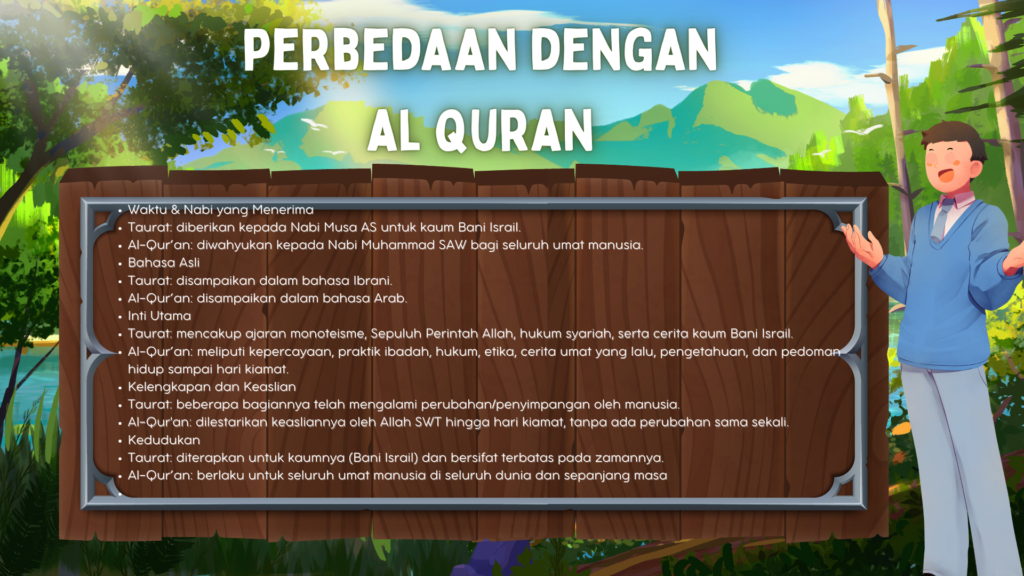 PERBEDAAN DENGAN AL QURAN

• Waktu & Nabi yang Menerima
• Taurat: diberikan kepada Nabi Musa AS untuk kaum Bani Israil.
• Al-Qur'an: diwahyukan kepada Nabi Muhammad SAW bagi seluruh umat manusia.
• Bahasa Asli
• Taurat: disampaikan dalam bahasa Ibrani.
• Al-Qur'an: disampaikan dalam bahasa Arab.
• Inti Utama
• Taurat: mencakup ajaran monoteisme, Sepuluh Perintah Allah, hukum syariah, serta cerita kaum Bani Israil.
• Al-Qur'an: meliputi kepercayaan, praktik ibadah, hukum, etika, cerita umat yang lalu, pengetahuan, dan pedoman hidup sampai hari kiamat.
• Kelengkapan dan Keaslian
• Taurat: beberapa bagiannya telah mengalami perubahan/penyimpangan oleh manusia.
• Al-Qur'an: dilestarikan keasliannya oleh Allah SWT hingga hari kiamat, tanpa ada perubahan sama sekali.
• Kedudukan
• Taurat: diterapkan untuk kaumnya (Bani Israil) dan bersifat terbatas pada zamannya.
• Al-Qur'an: berlaku untuk seluruh umat manusia di seluruh dunia dan sepanjang masa
•